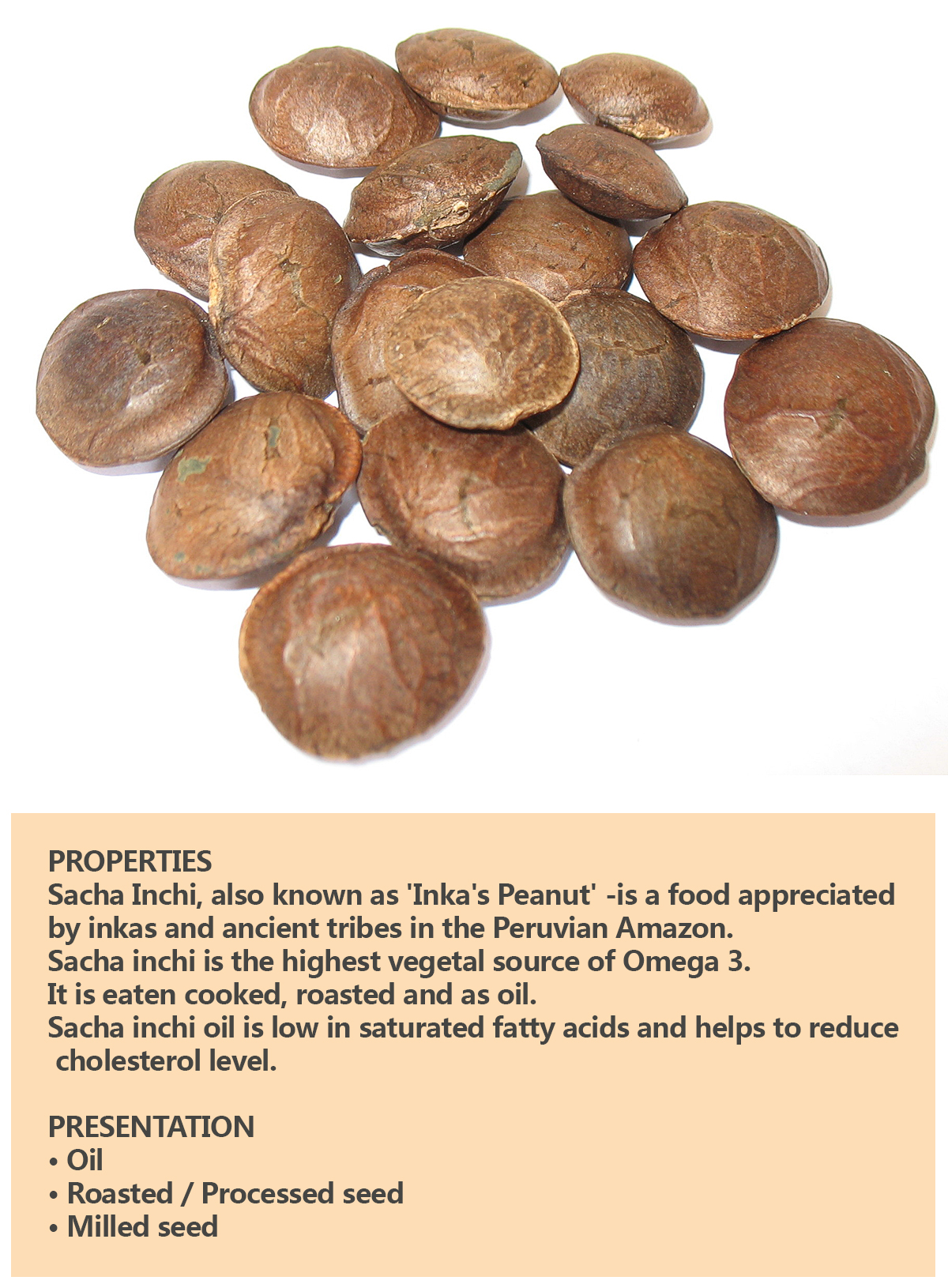 PROPERTIES
Sacha Inchi, also known as 'Inka's Peanut' -is a food appreciated by inkas and ancient tribes in the Peruvian Amazon.
Sacha inchi is the highest vegetal source of Omega 3.
It is eaten cooked, roasted and as oil.
Sacha inchi oil is low in saturated fatty acids and helps to reduce cholesterol level.

PRESENTATION
• Oil
• Roasted / Processed seed
• Milled seed